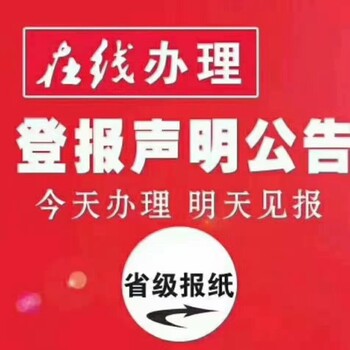 在线办理

登报声明公告

今天办理 明天见报

省级报纸